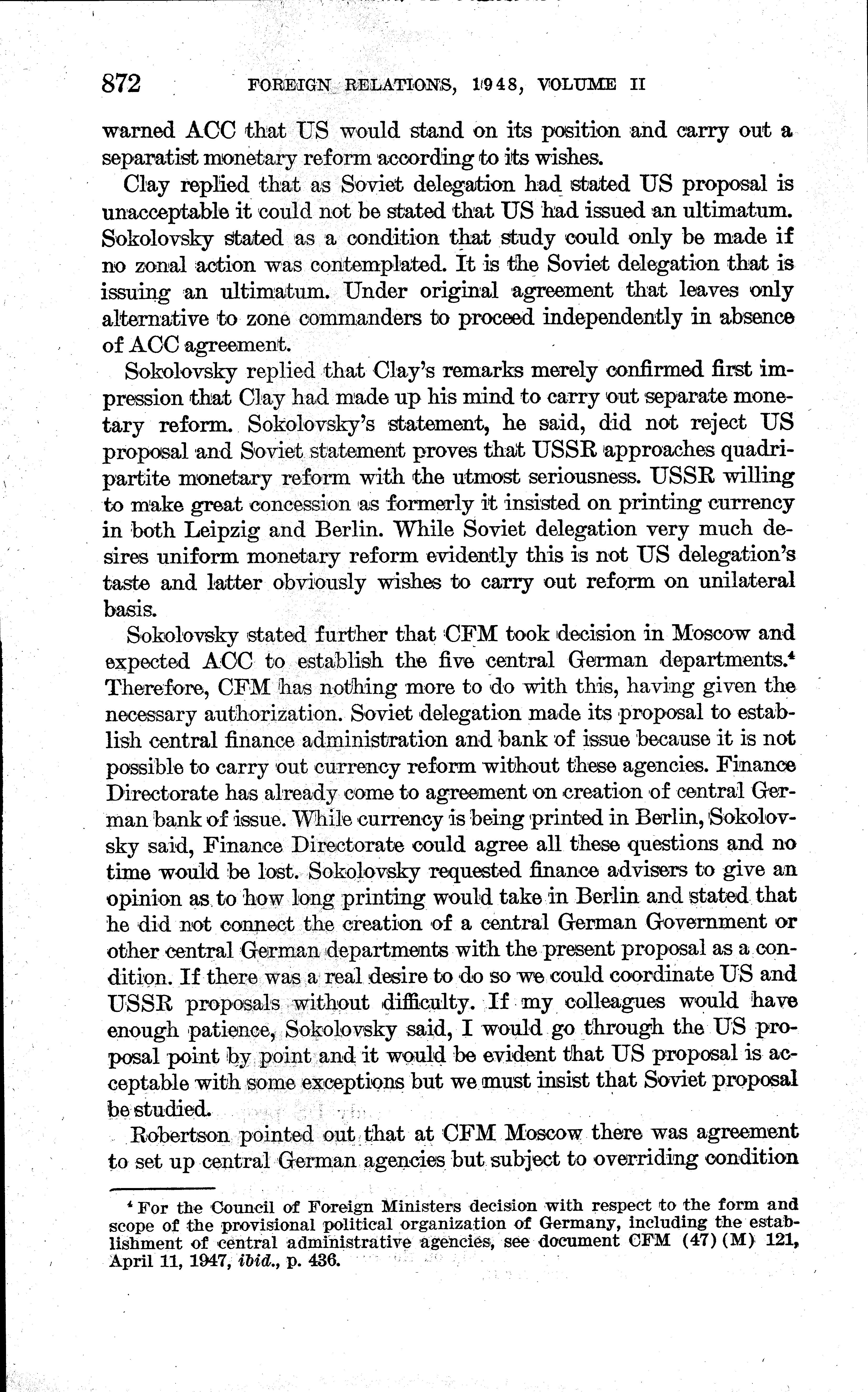 872 FOREIGN RELATIONS, 1948, VOLUME II

warned ACC that US would stand on its position and carry out a separatist monetary reform according to its wishes.

Clay replied that as Soviet delegation had stated US proposal is unacceptable it could not be stated that US had issued an ultimatum. Sokolovsky stated as a condition that study could only be made if no zonal action was contemplated. It is the Soviet delegation that is issuing an ultimatum. Under original agreement that leaves only alternative to zone commanders to proceed independently in absence of ACC agreement.

Sokolovsky replied that Clay's remarks merely confirmed first impression that Clay had made up his mind to carry out separate monetary reform. Sokolovsky's statement, he said, did not reject US proposal and Soviet statement proves that USSR approaches quadripartite monetary reform with the utmost seriousness. USSR willing to make great concession as formerly it insisted on printing currency in both Leipzig and Berlin. While Soviet delegation very much desires uniform monetary reform evidently this is not US delegation's taste and latter obviously wishes to carry out reform on unilateral basis.

Sokolovsky stated further that CFM took decision in Moscow and expected ACC to establish the five central German departments.$^4$ Therefore, CFM has nothing more to do with this, having given the necessary authorization. Soviet delegation made its proposal to establish central finance administration and bank of issue because it is not possible to carry out currency reform without these agencies. Finance Directorate has already come to agreement on creation of central German bank of issue. While currency is being printed in Berlin, Sokolovsky said, Finance Directorate could agree all these questions and no time would be lost. Sokolovsky requested finance advisers to give an opinion as to how long printing would take in Berlin and stated that he did not connect the creation of a central German Government or other central German departments with the present proposal as a condition. If there was a real desire to do so we could coordinate US and USSR proposals without difficulty. If my colleagues would have enough patience, Sokolovsky said, I would go through the US proposal point by point and it would be evident that US proposal is acceptable with some exceptions but we must insist that Soviet proposal be studied.

Robertson pointed out that at CFM Moscow there was agreement to set up central German agencies but subject to overriding condition

$^4$ For the Council of Foreign Ministers decision with respect to the form and scope of the provisional political organization of Germany, including the establishment of central administrative agencies, see document CFM (47) (M) 121, April 11, 1947, ibid., p. 436.